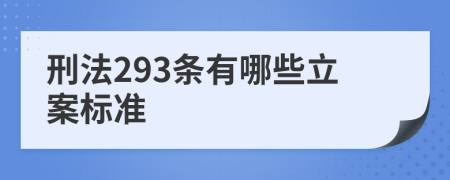 刑法293条有哪些立案标准